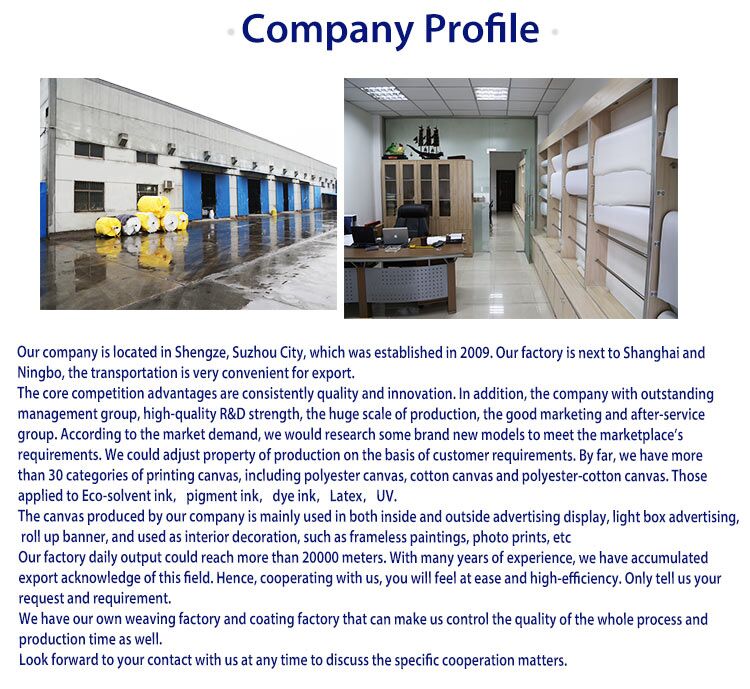 Company Profile

Our company is located in Shengze, Suzhou City, which was established in 2009. Our factory is next to Shanghai and Ningbo, the transportation is very convenient for export.
The core competition advantages are consistently quality and innovation. In addition, the company with outstanding management group, high-quality R&D strength, the huge scale of production, the good marketing and after-service group. According to the market demand, we would research some brand new models to meet the marketplace's requirements. We could adjust property of production on the basis of customer requirements. By far, we have more than 30 categories of printing canvas, including polyester canvas, cotton canvas and polyester-cotton canvas. Those applied to Eco-solvent ink, pigment ink, dye ink, Latex, UV.
The canvas produced by our company is mainly used in both inside and outside advertising display, light box advertising, roll up banner, and used as interior decoration, such as frameless paintings, photo prints, etc
Our factory daily output could reach more than 20000 meters. With many years of experience, we have accumulated export acknowledge of this field. Hence, cooperating with us, you will feel at ease and high-efficiency. Only tell us your request and requirement.
We have our own weaving factory and coating factory that can make us control the quality of the whole process and production time as well.
Look forward to your contact with us at any time to discuss the specific cooperation matters.